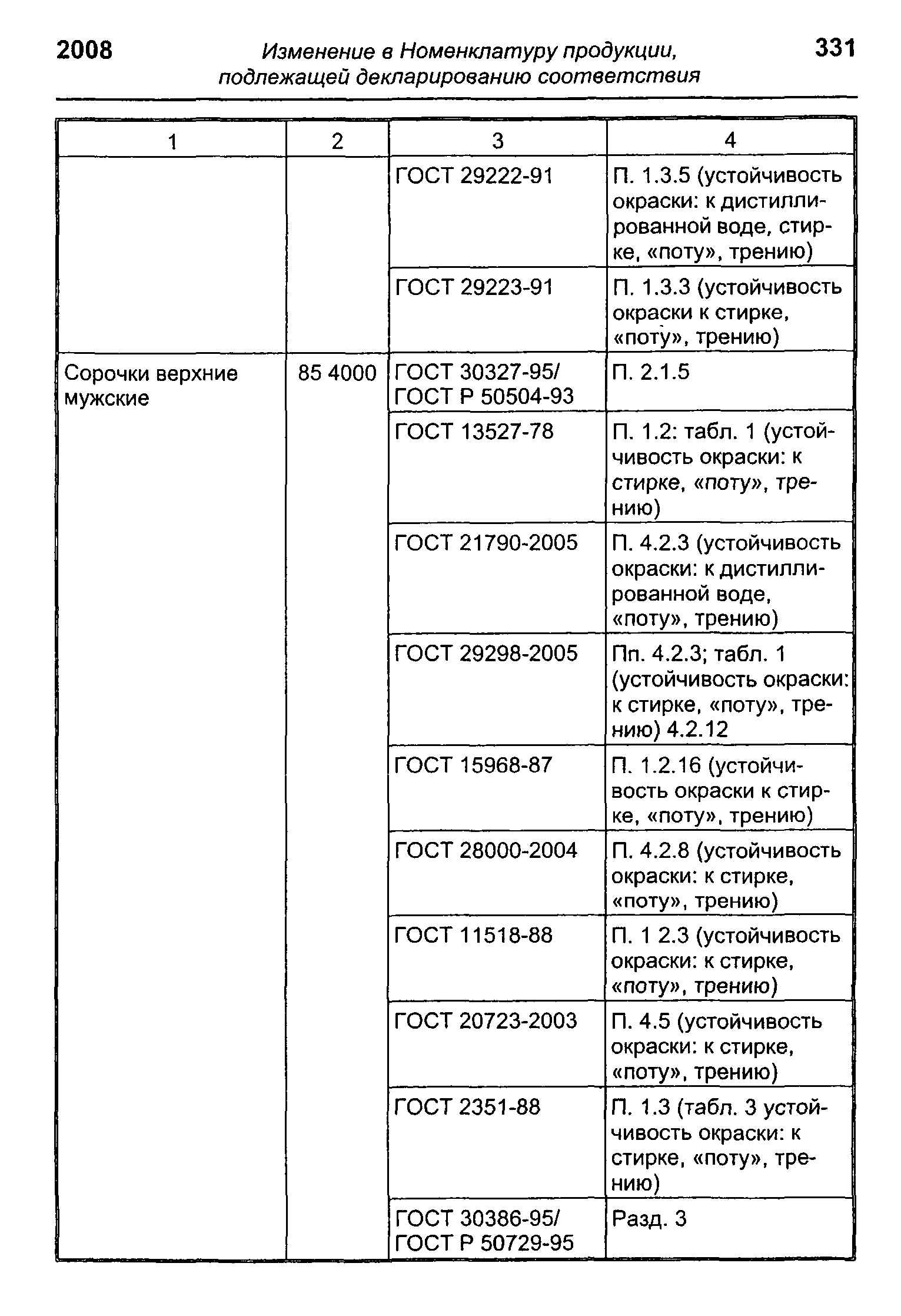 2008

Изменение в Номенклатуру продукции, подлежащей декларированию соответствия

331

| 1 | 2 | 3 | 4 |
|---|---|---|---|
| | | ГОСТ 29222-91 | П. 1.3.5 (устойчивость окраски: к дистиллированной воде, стирке, «поту», трению) |
| | | ГОСТ 29223-91 | П. 1.3.3 (устойчивость окраски к стирке, «поту», трению) |
| Сорочки верхние мужские | 85 4000 | ГОСТ 30327-95/ ГОСТ Р 50504-93 | П. 2.1.5 |
| | | ГОСТ 13527-78 | П. 1.2: табл. 1 (устойчивость окраски: к стирке, «поту», трению) |
| | | ГОСТ 21790-2005 | П. 4.2.3 (устойчивость окраски: к дистиллированной воде, «поту», трению) |
| | | ГОСТ 29298-2005 | Пп. 4.2.3; табл. 1 (устойчивость окраски: к стирке, «поту», трению) 4.2.12 |
| | | ГОСТ 15968-87 | П. 1.2.16 (устойчивость окраски к стирке, «поту», трению) |
| | | ГОСТ 28000-2004 | П. 4.2.8 (устойчивость окраски: к стирке, «поту», трению) |
| | | ГОСТ 11518-88 | П. 1 2.3 (устойчивость окраски: к стирке, «поту», трению) |
| | | ГОСТ 20723-2003 | П. 4.5 (устойчивость окраски: к стирке, «поту», трению) |
| | | ГОСТ 2351-88 | П. 1.3 (табл. 3 устойчивость окраски: к стирке, «поту», трению) |
| | | ГОСТ 30386-95/ ГОСТ Р 50729-95 | Разд. 3 |